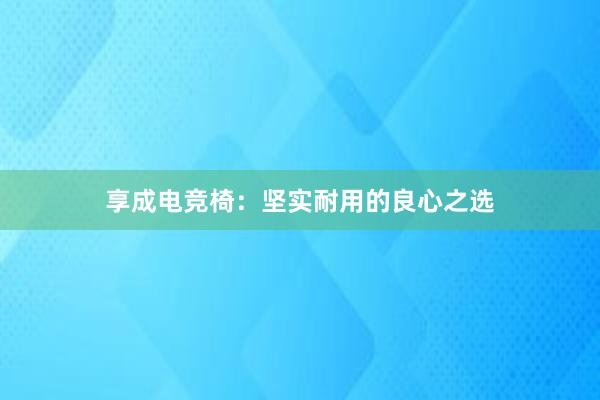 享成电竞椅：坚实耐用的良心之选